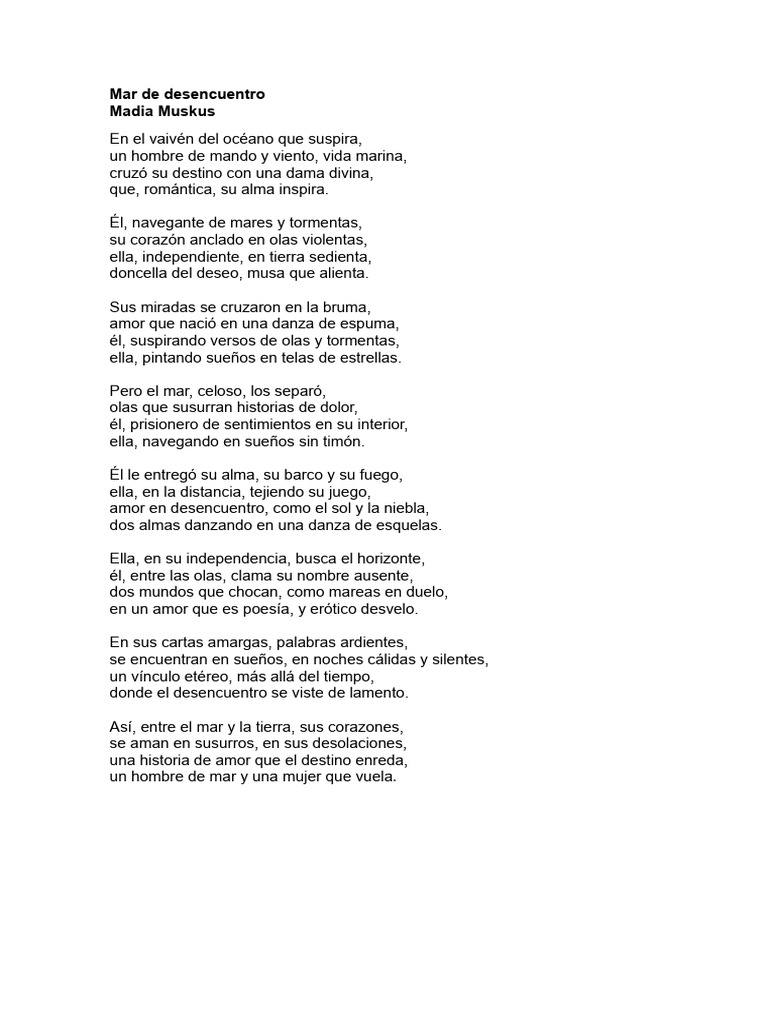 Mar de desencuentro
Madia Muskus

En el vaivén del océano que suspira,
un hombre de mando y viento, vida marina,
cruzó su destino con una dama divina,
que, romántica, su alma inspira.

Él, navegante de mares y tormentas,
su corazón anclado en olas violentas,
ella, independiente, en tierra sedienta,
doncella del deseo, musa que alienta.

Sus miradas se cruzaron en la bruma,
amor que nació en una danza de espuma,
él, suspirando versos de olas y tormentas,
ella, pintando sueños en telas de estrellas.

Pero el mar, celoso, los separó,
olas que susurran historias de dolor,
él, prisionero de sentimientos en su interior,
ella, navegando en sueños sin timón.

Él le entregó su alma, su barco y su fuego,
ella, en la distancia, tejiendo su juego,
amor en desencuentro, como el sol y la niebla,
dos almas danzando en una danza de esquelas.

Ella, en su independencia, busca el horizonte,
él, entre las olas, clama su nombre ausente,
dos mundos que chocan, como mareas en duelo,
en un amor que es poesía, y erótico desvelo.

En sus cartas amargas, palabras ardientes,
se encuentran en sueños, en noches cálidas y silentes,
un vínculo etéreo, más allá del tiempo,
donde el desencuentro se viste de lamento.

Así, entre el mar y la tierra, sus corazones,
se aman en susurros, en sus desolaciones,
una historia de amor que el destino enreda,
un hombre de mar y una mujer que vuela.